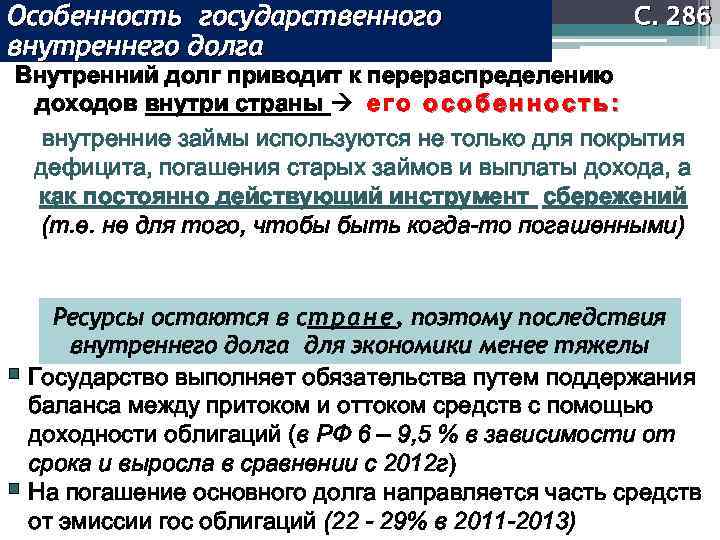 Особенность государственного внутреннего долга

С. 286

Внутренний долг приводит к перераспределению доходов внутри страны → его особенность:

внутренние займы используются не только для покрытия дефицита, погашения старых займов и выплаты дохода, а как постоянно действующий инструмент сбережений (т.е. не для того, чтобы быть когда-то погашенными)

Ресурсы остаются в стране, поэтому последствия внутреннего долга для экономики менее тяжелы

Государство выполняет обязательства путем поддержания баланса между притоком и оттоком средств с помощью доходности облигаций (в РФ 6 – 9,5 % в зависимости от срока и выросла в сравнении с 2012г)

На погашение основного долга направляется часть средств от эмиссии гос облигаций (22 - 29% в 2011-2013)